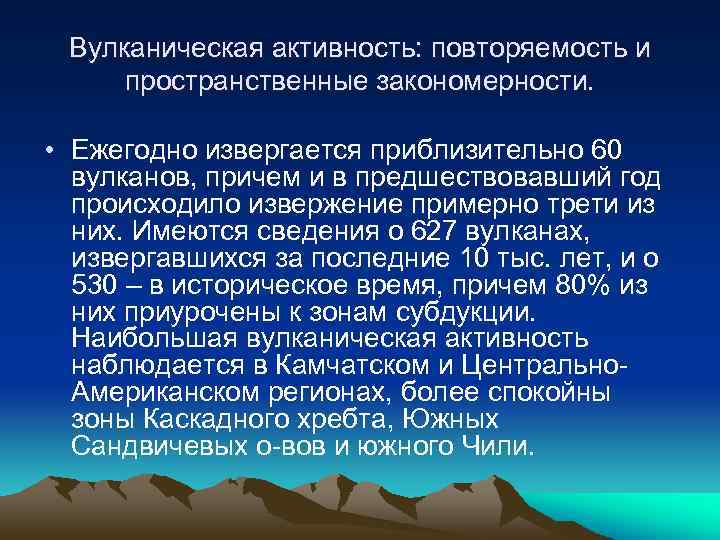 Вулканическая активность: повторяемость и пространственные закономерности.

• Ежегодно извергается приблизительно 60 вулканов, причем и в предшествовавший год происходило извержение примерно трети из них. Имеются сведения о 627 вулканах, извергавшихся за последние 10 тыс. лет, и о 530 – в историческое время, причем 80% из них приурочены к зонам субдукции. Наибольшая вулканическая активность наблюдается в Камчатском и Центрально-Американском регионах, более спокойны зоны Каскадного хребта, Южных Сандвичевых о-вов и южного Чили.